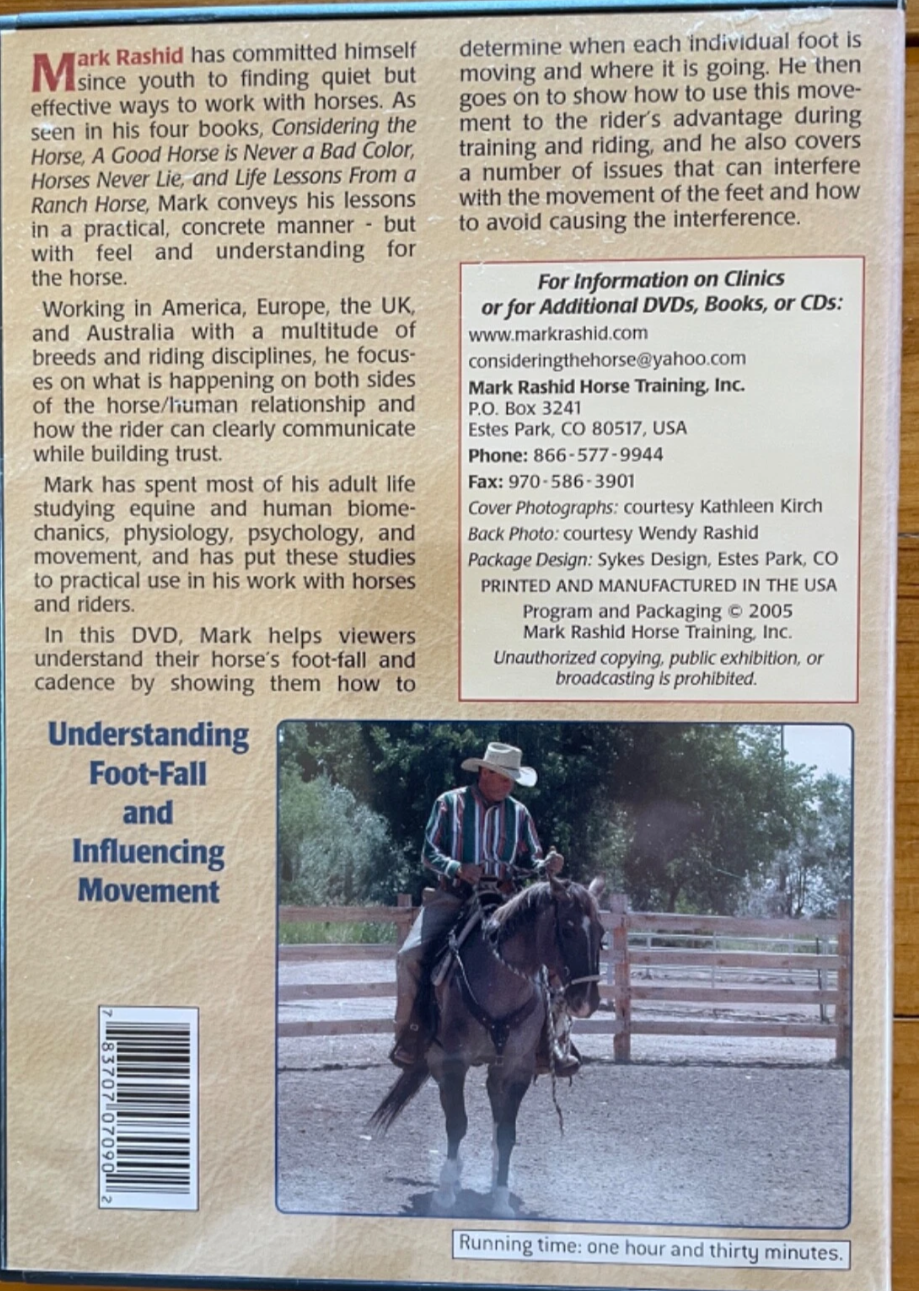 Mark Rashid has committed himself since youth to finding quiet but effective ways to work with horses. As seen in his four books, Considering the Horse, A Good Horse is Never a Bad Color, Horses Never Lie, and Life Lessons From a Ranch Horse, Mark conveys his lessons in a practical, concrete manner - but with feel and understanding for the horse.

Working in America, Europe, the UK, and Australia with a multitude of breeds and riding disciplines, he focuses on what is happening on both sides of the horse/human relationship and how the rider can clearly communicate while building trust.

Mark has spent most of his adult life studying equine and human biomechanics, physiology, psychology, and movement, and has put these studies to practical use in his work with horses and riders.

In this DVD, Mark helps viewers understand their horse's foot-fall and cadence by showing them how to determine when each individual foot is moving and where it is going. He then goes on to show how to use this movement to the rider's advantage during training and riding, and he also covers a number of issues that can interfere with the movement of the feet and how to avoid causing the interference.

For Information on Clinics or for Additional DVDs, Books, or CDs:
www.markrashid.com
consideringthehorse@yahoo.com
Mark Rashid Horse Training, Inc.
P.O. Box 3241
Estes Park, CO 80517, USA
Phone: 866-577-9944
Fax: 970-586-3901
Cover Photographs: courtesy Kathleen Kirch
Back Photo: courtesy Wendy Rashid
Package Design: Sykes Design, Estes Park, CO
PRINTED AND MANUFACTURED IN THE USA
Program and Packaging © 2005
Mark Rashid Horse Training, Inc.
Unauthorized copying, public exhibition, or broadcasting is prohibited.

Understanding Foot-Fall and Influencing Movement

7 83707 07090 2

Running time: one hour and thirty minutes.